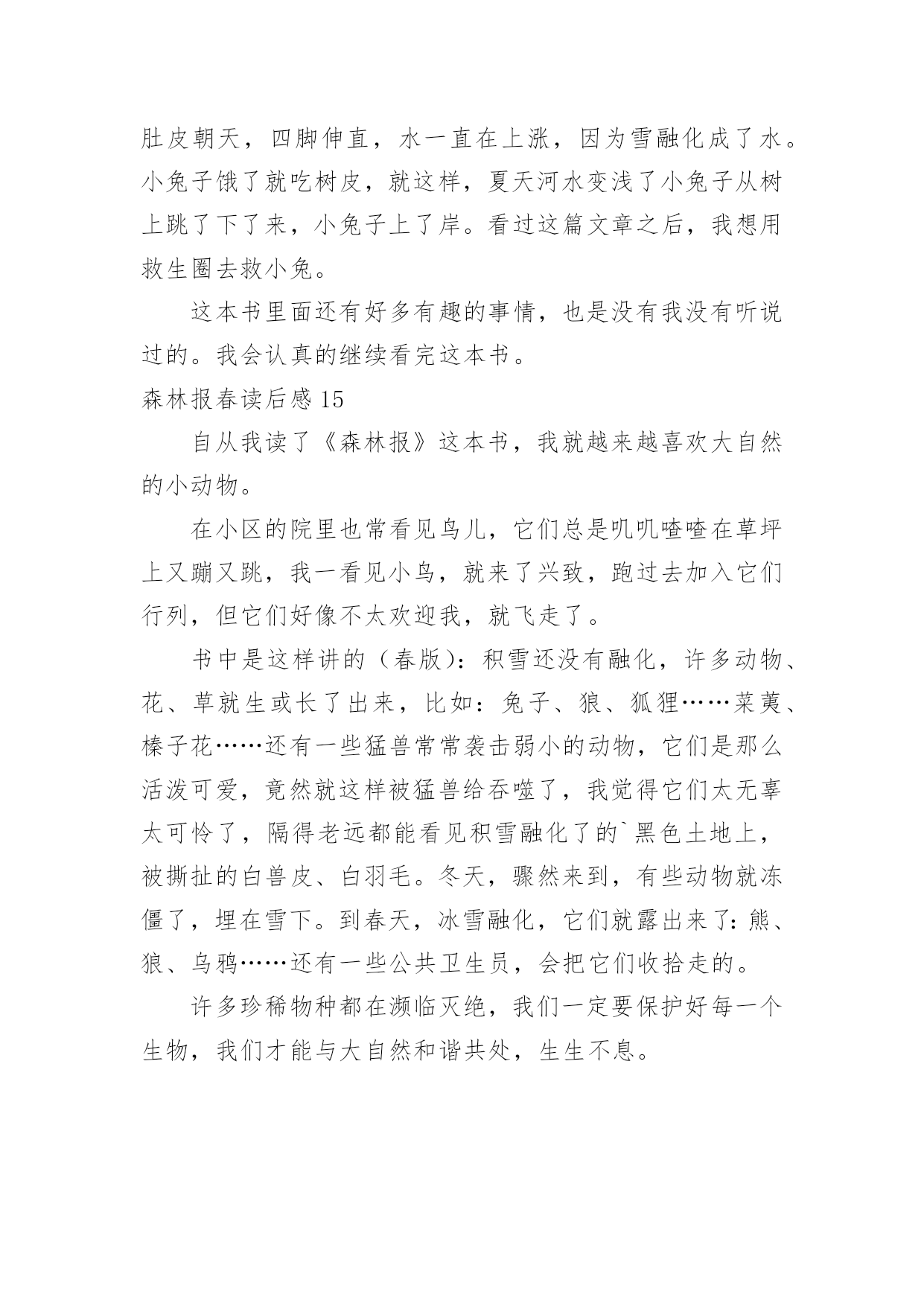 肚皮朝天，四脚伸直，水一直在上涨，因为雪融化成了水。小兔子饿了就吃树皮，就这样，夏天河水变浅了小兔子从树上跳了下了来，小兔子上了岸。看过这篇文章之后，我想用救生圈去救小兔。

这本书里面还有好多有趣的事情，也是没有我没有听说过的。我会认真的继续看完这本书。

森林报春读后感 15

自从我读了《森林报》这本书，我就越来越喜欢大自然的小动物。

在小区的院里也常看见鸟儿，它们总是叽叽喳喳在草坪上又蹦又跳，我一看见小鸟，就来了兴致，跑过去加入它们行列，但它们好像不太欢迎我，就飞走了。

书中是这样讲的（春版）：积雪还没有融化，许多动物、花、草就生或长了出来，比如：兔子、狼、狐狸……菜荑、榛子花……还有一些猛兽常常袭击弱小的动物，它们是那么活泼可爱，竟然就这样被猛兽给吞噬了，我觉得它们太无辜太可怜了，隔得老远都能看见积雪融化了的`黑色土地上，被撕扯的白兽皮、白羽毛。冬天，骤然来到，有些动物就冻僵了，埋在雪下。到春天，冰雪融化，它们就露出来了：熊、狼、乌鸦……还有一些公共卫生员，会把它们收拾走的。

许多珍稀物种都在濒临灭绝，我们一定要保护好每一个生物，我们才能与大自然和谐共处，生生不息。